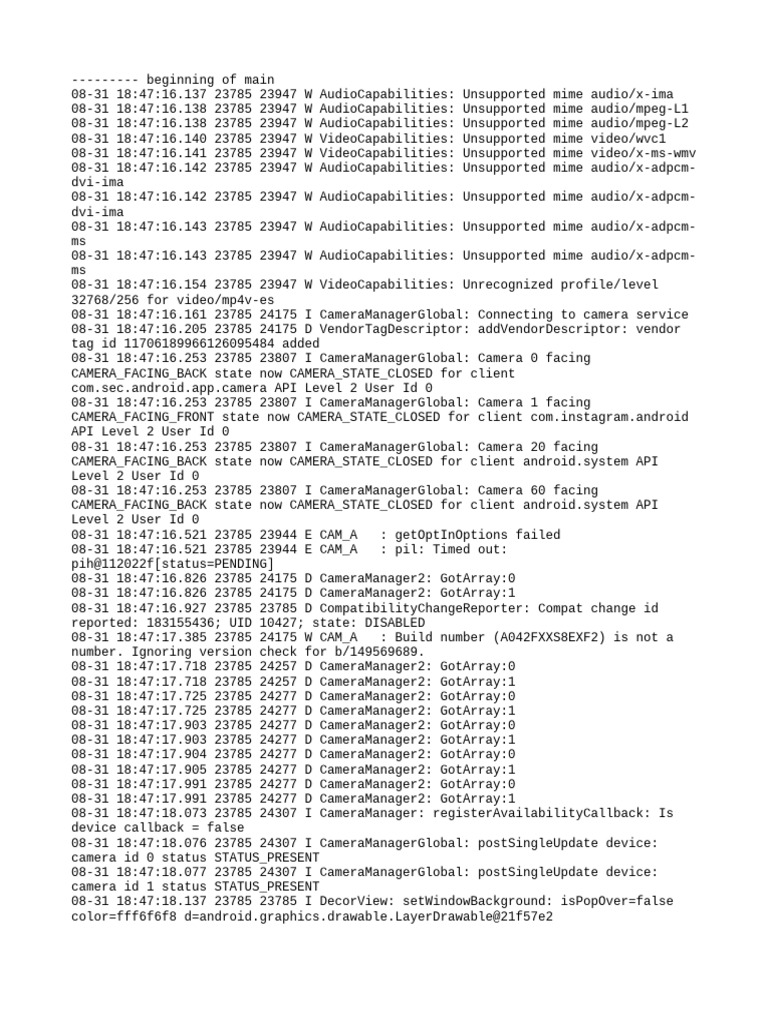 --------- beginning of main
08-31 18:47:16.137 23785 23947 W AudioCapabilities: Unsupported mime audio/x-ima
08-31 18:47:16.138 23785 23947 W AudioCapabilities: Unsupported mime audio/mpeg-L1
08-31 18:47:16.138 23785 23947 W AudioCapabilities: Unsupported mime audio/mpeg-L2
08-31 18:47:16.140 23785 23947 W VideoCapabilities: Unsupported mime video/wvc1
08-31 18:47:16.141 23785 23947 W VideoCapabilities: Unsupported mime video/x-ms-wmv
08-31 18:47:16.142 23785 23947 W AudioCapabilities: Unsupported mime audio/x-adpcm-dvi-ima
08-31 18:47:16.142 23785 23947 W AudioCapabilities: Unsupported mime audio/x-adpcm-dvi-ima
08-31 18:47:16.143 23785 23947 W AudioCapabilities: Unsupported mime audio/x-adpcm-ms
08-31 18:47:16.143 23785 23947 W AudioCapabilities: Unsupported mime audio/x-adpcm-ms
08-31 18:47:16.154 23785 23947 W VideoCapabilities: Unrecognized profile/level 32768/256 for video/mp4v-es
08-31 18:47:16.161 23785 24175 I CameraManagerGlobal: Connecting to camera service
08-31 18:47:16.205 23785 24175 D VendorTagDescriptor: addVendorDescriptor: vendor tag id 11706189966126095484 added
08-31 18:47:16.253 23785 23807 I CameraManagerGlobal: Camera 0 facing CAMERA_FACING_BACK state now CAMERA_STATE_CLOSED for client com.sec.android.app.camera API Level 2 User Id 0
08-31 18:47:16.253 23785 23807 I CameraManagerGlobal: Camera 1 facing CAMERA_FACING_FRONT state now CAMERA_STATE_CLOSED for client com.instagram.android API Level 2 User Id 0
08-31 18:47:16.253 23785 23807 I CameraManagerGlobal: Camera 20 facing CAMERA_FACING_BACK state now CAMERA_STATE_CLOSED for client android.system API Level 2 User Id 0
08-31 18:47:16.253 23785 23807 I CameraManagerGlobal: Camera 60 facing CAMERA_FACING_BACK state now CAMERA_STATE_CLOSED for client android.system API Level 2 User Id 0
08-31 18:47:16.521 23785 23944 E CAM_A   : getOptInOptions failed
08-31 18:47:16.521 23785 23944 E CAM_A   : pil: Timed out: pih@112022f[status=PENDING]
08-31 18:47:16.826 23785 24175 D CameraManager2: GotArray:0
08-31 18:47:16.826 23785 24175 D CameraManager2: GotArray:1
08-31 18:47:16.927 23785 23785 D CompatibilityChangeReporter: Compat change id reported: 183155436; UID 10427; state: DISABLED
08-31 18:47:17.385 23785 24175 W CAM_A   : Build number (A042FXXS8EXF2) is not a number. Ignoring version check for b/149569689.
08-31 18:47:17.718 23785 24257 D CameraManager2: GotArray:0
08-31 18:47:17.718 23785 24257 D CameraManager2: GotArray:1
08-31 18:47:17.725 23785 24277 D CameraManager2: GotArray:0
08-31 18:47:17.725 23785 24277 D CameraManager2: GotArray:1
08-31 18:47:17.903 23785 24277 D CameraManager2: GotArray:0
08-31 18:47:17.903 23785 24277 D CameraManager2: GotArray:1
08-31 18:47:17.904 23785 24277 D CameraManager2: GotArray:0
08-31 18:47:17.905 23785 24277 D CameraManager2: GotArray:1
08-31 18:47:17.991 23785 24277 D CameraManager2: GotArray:0
08-31 18:47:17.991 23785 24277 D CameraManager2: GotArray:1
08-31 18:47:18.073 23785 24307 I CameraManager: registerAvailabilityCallback: Is device callback = false
08-31 18:47:18.076 23785 24307 I CameraManagerGlobal: postSingleUpdate device: camera id 0 status STATUS_PRESENT
08-31 18:47:18.077 23785 24307 I CameraManagerGlobal: postSingleUpdate device: camera id 1 status STATUS_PRESENT
08-31 18:47:18.137 23785 23785 I DecorView: setWindowBackground: isPopOver=false color=fff6f6f8 d=android.graphics.drawable.LayerDrawable@21f57e2